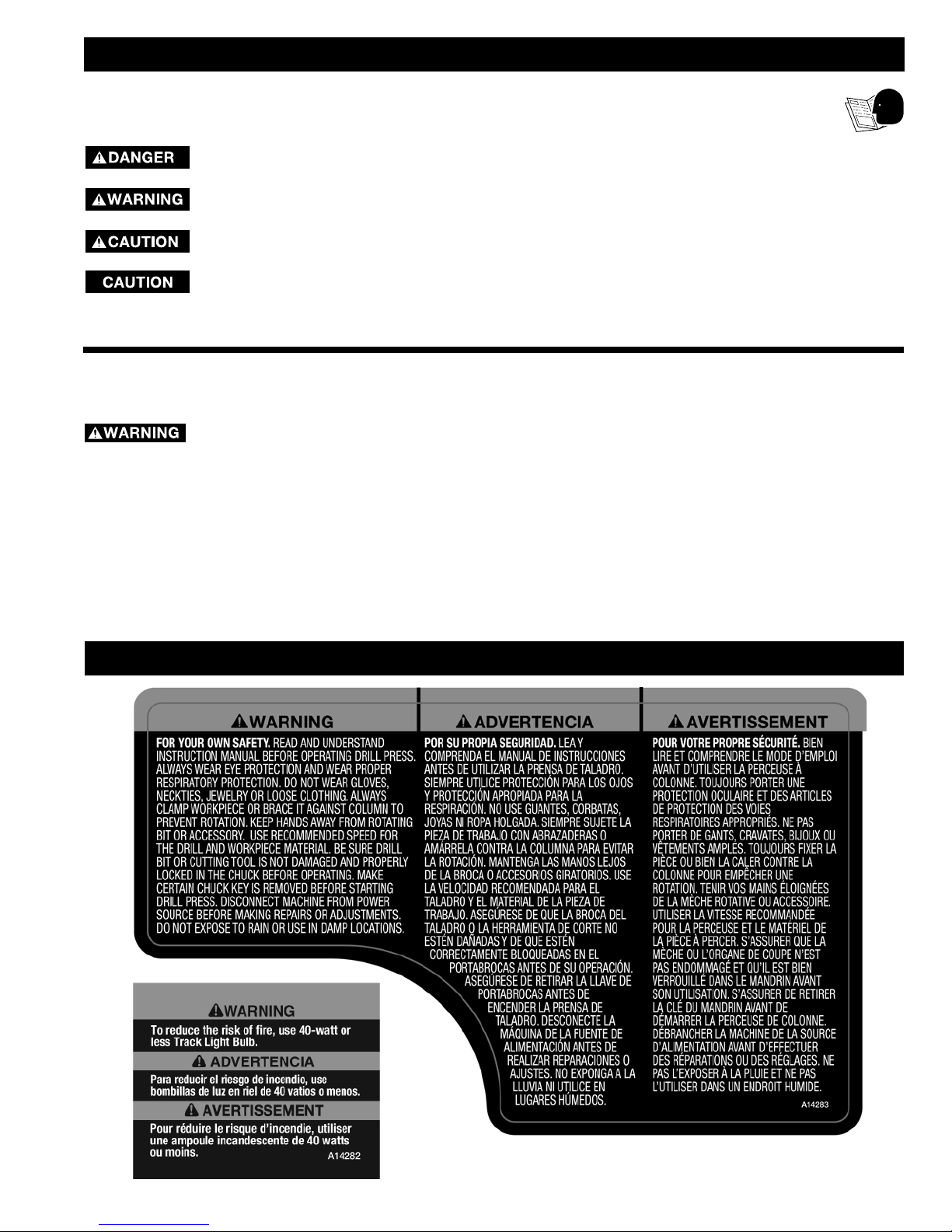 DANGER

WARNING

CAUTION

CAUTION

WARNING

WARNING

FOR YOUR OWN SAFETY. READ AND UNDERSTAND INSTRUCTION MANUAL BEFORE OPERATING DRILL PRESS. ALWAYS WEAR EYE PROTECTION AND WEAR PROPER RESPIRATORY PROTECTION. DO NOT WEAR GLOVES, NECKTIES, JEWELRY OR LOOSE CLOTHING. ALWAYS CLAMP WORKPIECE OR BRACE IT AGAINST COLUMN TO PREVENT ROTATION. KEEP HANDS AWAY FROM ROTATING BIT OR ACCESSORY. USE RECOMMENDED SPEED FOR THE DRILL AND WORKPIECE MATERIAL. BE SURE DRILL BIT OR CUTTING TOOL IS NOT DAMAGED AND PROPERLY LOCKED IN THE CHUCK BEFORE OPERATING. MAKE CERTAIN CHUCK KEY IS REMOVED BEFORE STARTING DRILL PRESS. DISCONNECT MACHINE FROM POWER SOURCE BEFORE MAKING REPAIRS OR ADJUSTMENTS. DO NOT EXPOSE TO RAIN OR USE IN DAMP LOCATIONS.

ADVERTENCIA

POR SU PROPIA SEGURIDAD. LEA Y COMPRENDA EL MANUAL DE INSTRUCCIONES ANTES DE UTILIZAR LA PRENSA DE TALADRO. SIEMPRE UTILICE PROTECCIÓN PARA LOS OJOS Y PROTECCIÓN APROPIADA PARA LA RESPIRACIÓN. NO USE GUANTES, CORBATAS, JOYAS NI ROPA HOLGADA. SIEMPRE SUJETE LA PIEZA DE TRABAJO CON ABRAZADERAS O AMÁRRELA CONTRA LA COLUMNA PARA EVITAR LA ROTACIÓN. MANTENGA LAS MANOS LEJOS DE LA BROCA O ACCESORIOS GIRATORIOS. USE LA VELOCIDAD RECOMENDADA PARA EL TALADRO Y EL MATERIAL DE LA PIEZA DE TRABAJO. ASEGÚRESE DE QUE LA BROCA DEL TALADRO O LA HERRAMIENTA DE CORTE NO ESTÉN DAÑADAS Y DE QUE ESTÉN CORRECTAMENTE BLOQUEADAS EN EL PORTABROCAS ANTES DE SU OPERACIÓN. ASEGÚRESE DE RETIRAR LA LLAVE DE PORTABROCAS ANTES DE ENCENDER LA PRENSA DE TALADRO. DESCONECTE LA MÁQUINA DE LA FUENTE DE ALIMENTACIÓN ANTES DE REALIZAR REPARACIONES O AJUSTES. NO EXPONGA A LA LLUVIA NI UTILICE EN LUGARES HÚMEDOS.

AVERTISSEMENT

POUR VOTRE PROPRE SÉCURITÉ. BIEN LIRE ET COMPRENDRE LE MODE D'EMPLOI AVANT D'UTILISER LA PERCEUSE À COLONNE. TOUJOURS PORTER UNE PROTECTION OCULAIRE ET DES ARTICLES DE PROTECTION DES VOIES RESPIRATOIRES APPROPRIÉS. NE PAS PORTER DE GANTS, CRAVATES, BIJOUX OU VÊTEMENTS AMPLES. TOUJOURS FIXER LA PIÈCE OU BIEN LA CALER CONTRE LA COLONNE POUR EMPÊCHER UNE ROTATION. TENIR VOS MAINS ÉLOIGNÉES DE LA MÈCHE ROTATIVE OU ACCESSOIRE. UTILISER LA VITESSE RECOMMANDÉE POUR LA PERCEUSE ET LE MATÉRIEL DE LA PIÈCE À PERCER. S'ASSURER QUE LA MÈCHE OU L'ORGANE DE COUPE N'EST PAS ENDOMMAGÉ ET QU'IL EST BIEN VERROUILLÉ DANS LE MANDRIN AVANT SON UTILISATION. S'ASSURER DE RETIRER LA CLÉ DU MANDRIN AVANT DE DÉMARRER LA PERCEUSE DE COLONNE. DÉBRANCHER LA MACHINE DE LA SOURCE D'ALIMENTATION AVANT D'EFFECTUER DES RÉPARATIONS OU DES RÉGLAGES. NE PAS L'EXPOSER À LA PLUIE ET NE PAS L'UTILISER DANS UN ENDROIT HUMIDE.

A14283

WARNING

To reduce the risk of fire, use 40-watt or less Track Light Bulb.

ADVERTENCIA

Para reducir el riesgo de incendio, use bombillas de luz en riel de 40 vatios o menos.

AVERTISSEMENT

Pour réduire le risque d'incendie, utiliser une ampoule incandescente de 40 watts ou moins.

A14282